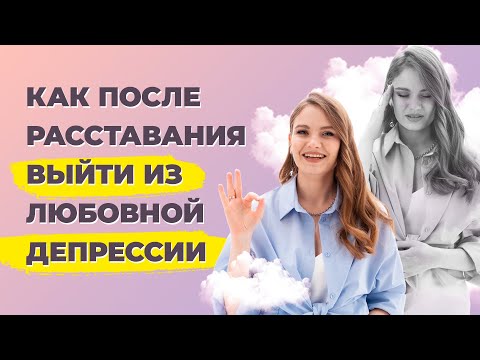 КАК ПОСЛЕ РАССТАВАНИЯ ВЫЙТИ ИЗ ЛЮБОВНОЙ ДЕПРЕССИИ